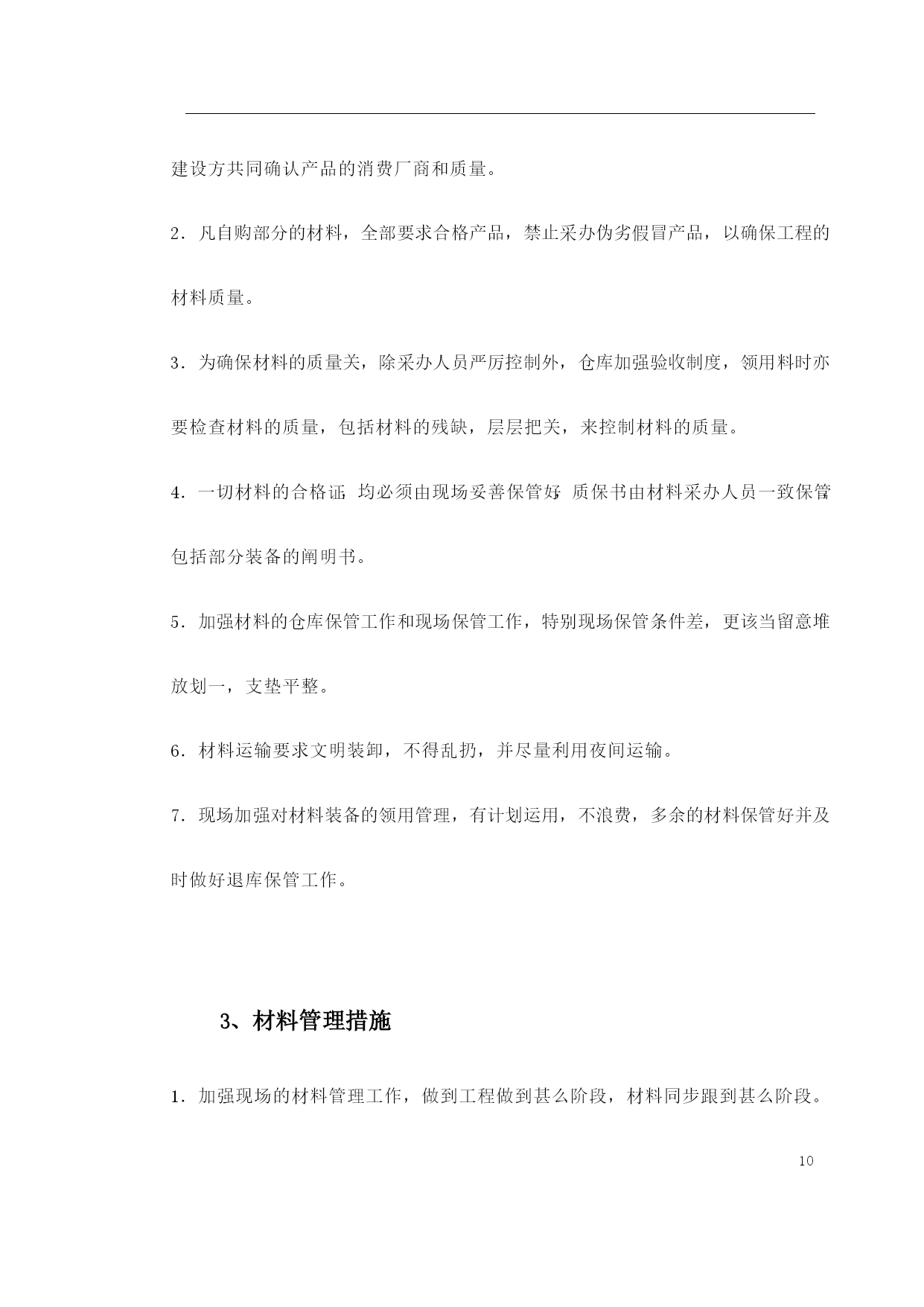 建设方共同确认产品的消费厂商和质量。

2．凡自购部分的材料，全部要求合格产品，禁止采办伪劣假冒产品，以确保工程的材料质量。

3．为确保材料的质量关，除采办人员严厉控制外，仓库加强验收制度，领用料时亦要检查材料的质量，包括材料的残缺，层层把关，来控制材料的质量。

4．一切材料的合格证，均必须由现场妥善保管好，质保书由材料采办人员一致保管，包括部分装备的阐明书。

5．加强材料的仓库保管工作和现场保管工作，特别现场保管条件差，更该当留意堆放划一，支垫平整。

6．材料运输要求文明装卸，不得乱扔，并尽量利用夜间运输。

7．现场加强对材料装备的领用管理，有计划运用，不浪费，多余的材料保管好并及时做好退库保管工作。

3、材料管理措施

1．加强现场的材料管理工作，做到工程做到甚么阶段，材料同步跟到甚么阶段。

10